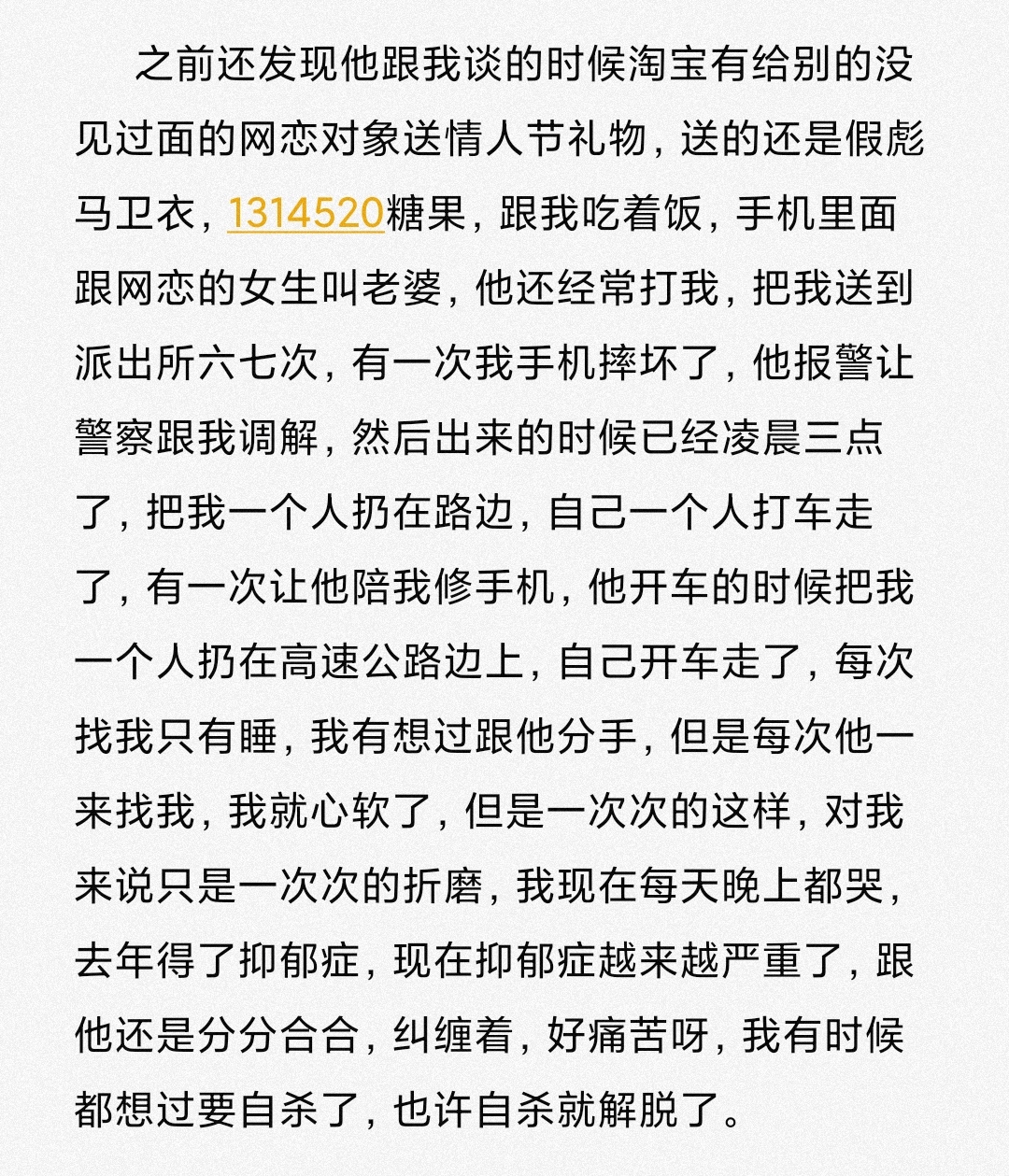 之前还发现他跟我谈的时候淘宝有给别的没见过面的网恋对象送情人节礼物，送的还是假彪马卫衣，1314520糖果，跟我吃着饭，手机里面跟网恋的女生叫老婆，他还经常打我，把我送到派出所六七次，有一次我手机摔坏了，他报警让警察跟我调解，然后出来的时候已经凌晨三点了，把我一个人扔在路边，自己一个人打车走了，有一次让他陪我修手机，他开车的时候把我一个人扔在高速公路边上，自己开车走了，每次找我只有睡，我有想过跟他分手，但是每次他一来找我，我就心软了，但是一次次的这样，对我来说只是一次次的折磨，我现在每天晚上都哭，去年得了抑郁症，现在抑郁症越来越严重了，跟他还是分分合合，纠缠着，好痛苦呀，我有时候都想过要自杀了，也许自杀就解脱了。